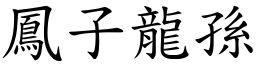 鳳子龍孫